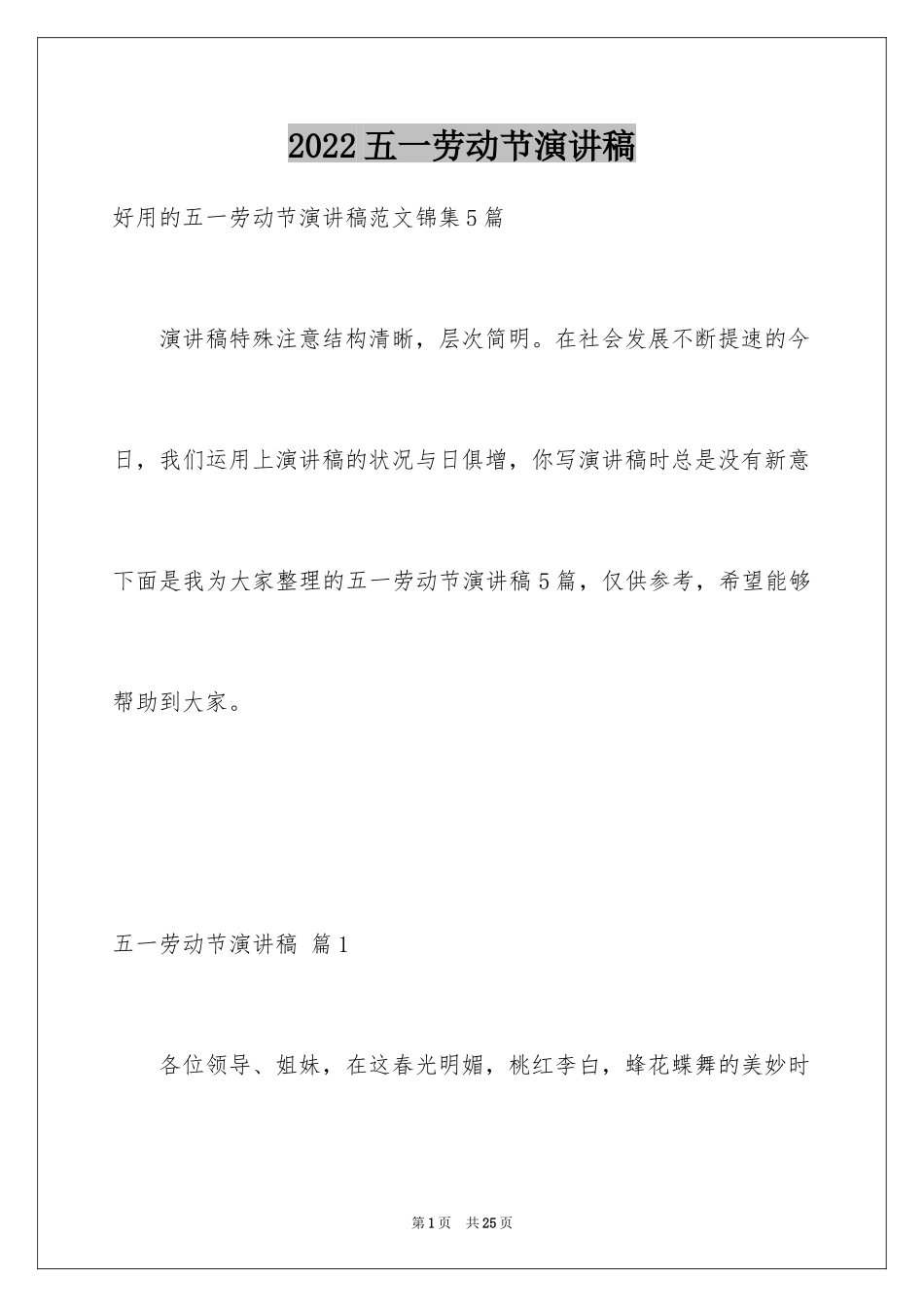 2022五一劳动节演讲稿

好用的五一劳动节演讲稿范文锦集5篇

演讲稿特殊注意结构清晰，层次简明。在社会发展不断提速的今日，我们运用上演讲稿的状况与日俱增，你写演讲稿时总是没有新意下面是我为大家整理的五一劳动节演讲稿5篇，仅供参考，希望能够帮助到大家。

五一劳动节演讲稿 篇1

各位领导、姐妹，在这春光明媚，桃红李白，蜂花蝶舞的美妙时

第1页 共25页